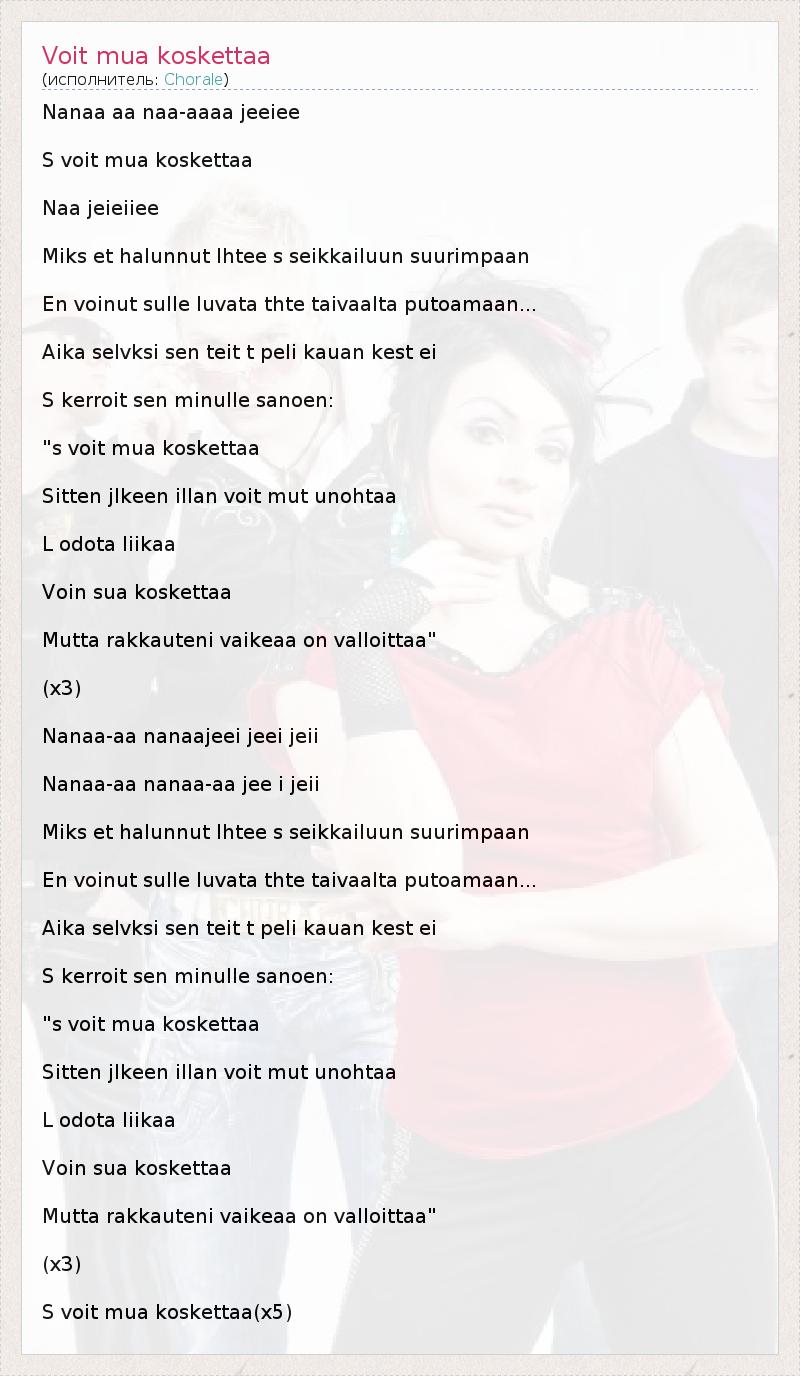 Voit mua koskettaa
(исполнитель: Chorale)

Nanaa aa naa-aaaa jeeiee

S voit mua koskettaa

Naa jeieiiee

Miks et halunnut lhtee s seikkailuun suurimpaan

En voinut sulle luvata thte taivaalta putoamaan...

Aika selvksi sen teit t peli kauan kest ei

S kerroit sen minulle sanoen:

"s voit mua koskettaa

Sitten jlkeen illan voit mut unohtaa

L odota liikaa

Voin sua koskettaa

Mutta rakkauteni vaikeaa on valloittaa"

(x3)

Nanaa-aa nanaajeei jeei jeii

Nanaa-aa nanaa-aa jee i jeii

Miks et halunnut lhtee s seikkailuun suurimpaan

En voinut sulle luvata thte taivaalta putoamaan...

Aika selvksi sen teit t peli kauan kest ei

S kerroit sen minulle sanoen:

"s voit mua koskettaa

Sitten jlkeen illan voit mut unohtaa

L odota liikaa

Voin sua koskettaa

Mutta rakkauteni vaikeaa on valloittaa"

(x3)

S voit mua koskettaa(x5)